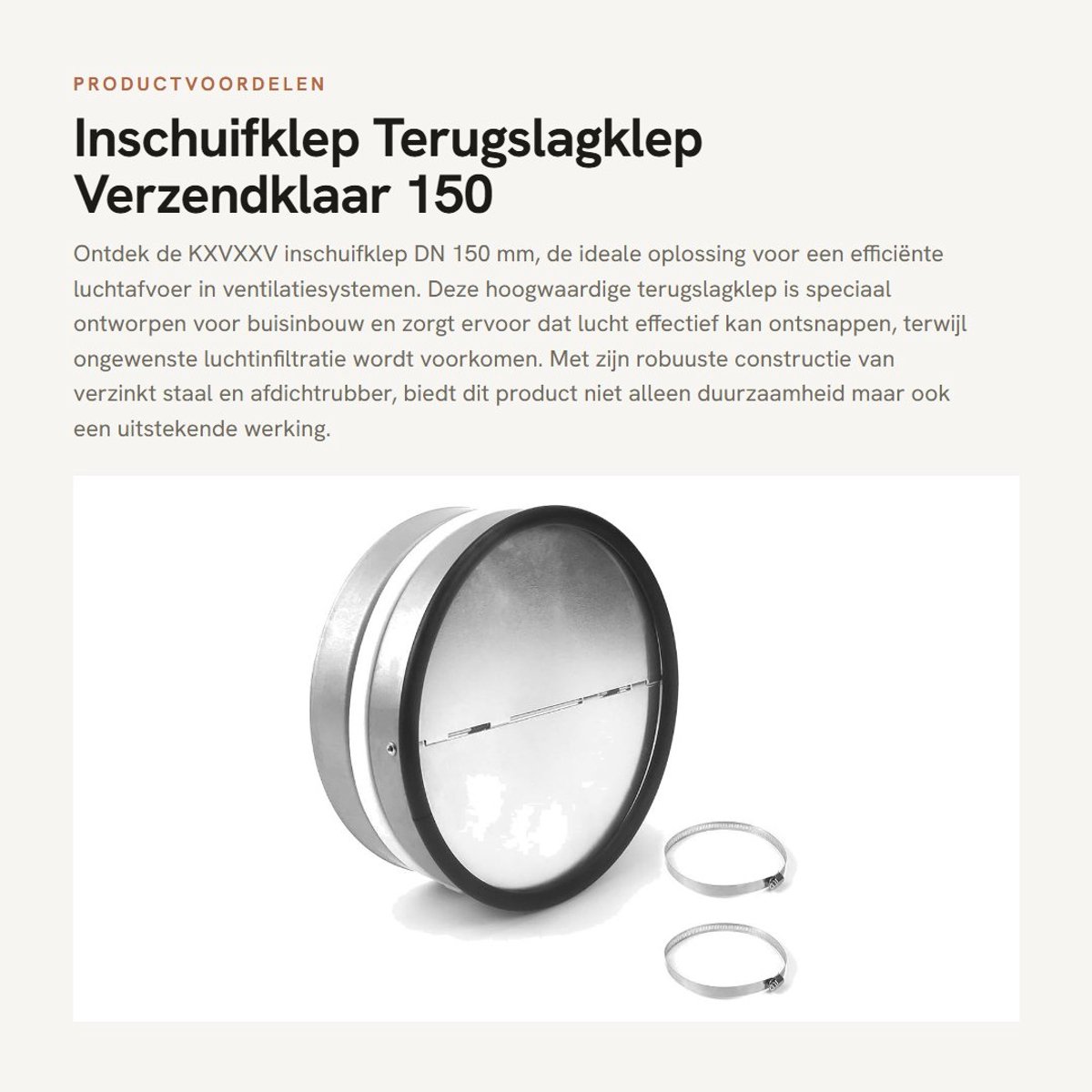 PRODUCTVOORDELEN

Inschuifklep Terugslagklep Verzendklaar 150

Ontdek de KXVXXV inschuifklep DN 150 mm, de ideale oplossing voor een efficiënte luchtafvoer in ventilatiesystemen. Deze hoogwaardige terugslagklep is speciaal ontworpen voor buisinbouw en zorgt ervoor dat lucht effectief kan ontsnappen, terwijl ongewenste luchtinfiltratie wordt voorkomen. Met zijn robuuste constructie van verzinkt staal en afdichtrubber, biedt dit product niet alleen duurzaamheid maar ook een uitstekende werking.